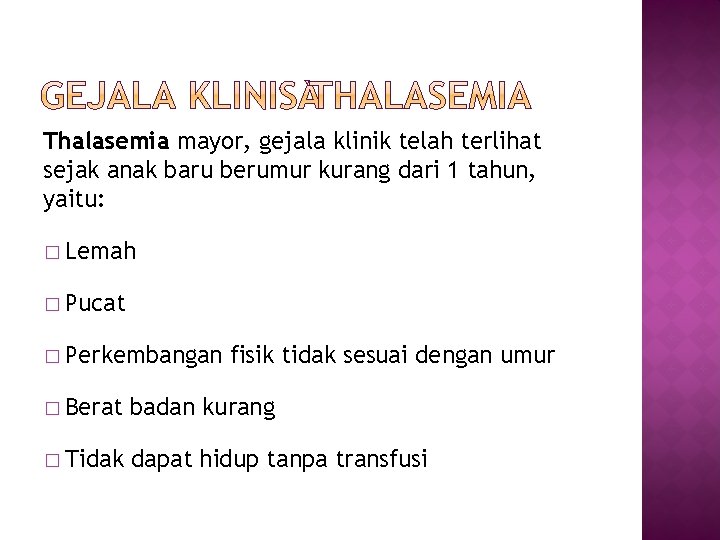 GEJALA KLINIS THALASEMIA

Thalasemia mayor, gejala klinik telah terlihat sejak anak baru berumur kurang dari 1 tahun, yaitu:

□ Lemah

□ Pucat

□ Perkembangan fisik tidak sesuai dengan umur

□ Berat badan kurang

□ Tidak dapat hidup tanpa transfusi